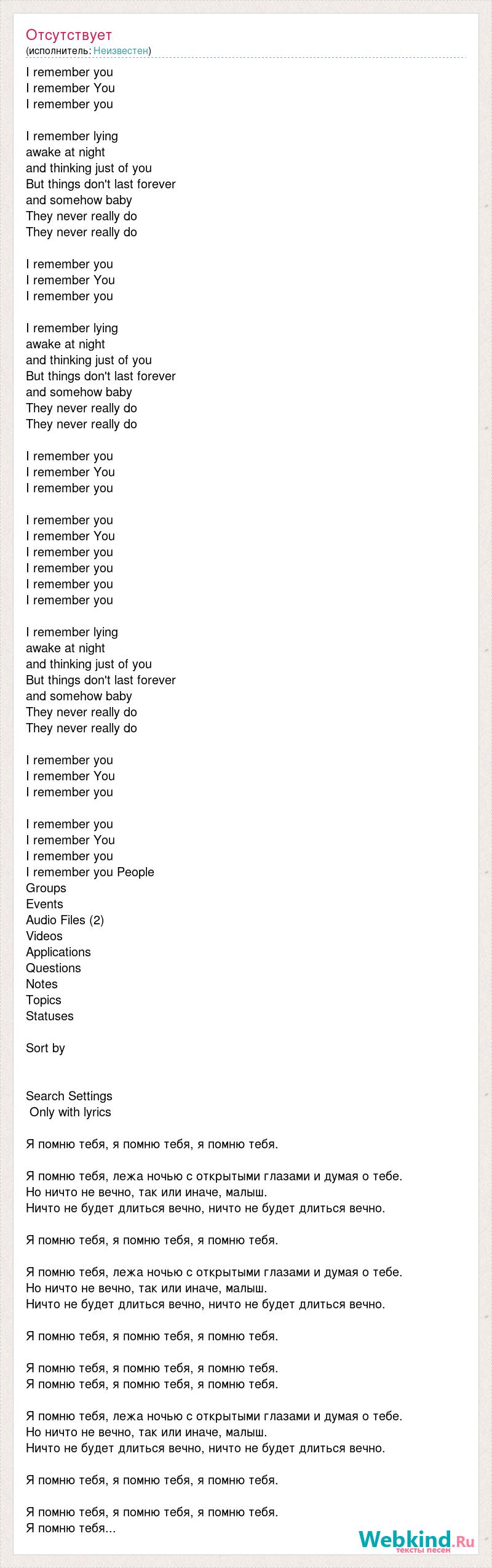 Отсутствует
(исполнитель: Неизвестен)

I remember you
I remember You
I remember you

I remember lying
awake at night
and thinking just of you
But things don't last forever
and somehow baby
They never really do
They never really do

I remember you
I remember You
I remember you

I remember lying
awake at night
and thinking just of you
But things don't last forever
and somehow baby
They never really do
They never really do

I remember you
I remember You
I remember you

I remember you
I remember You
I remember you
I remember you
I remember you
I remember you

I remember lying
awake at night
and thinking just of you
But things don't last forever
and somehow baby
They never really do
They never really do

I remember you
I remember You
I remember you

I remember you
I remember You
I remember you
I remember you People
Groups
Events
Audio Files (2)
Videos
Applications
Questions
Notes
Topics
Statuses

Sort by

Search Settings
Only with lyrics

Я помню тебя, я помню тебя, я помню тебя.

Я помню тебя, лежа ночью с открытыми глазами и думая о тебе.
Но ничто не вечно, так или иначе, малыш.
Ничто не будет длиться вечно, ничто не будет длиться вечно.

Я помню тебя, я помню тебя, я помню тебя.

Я помню тебя, лежа ночью с открытыми глазами и думая о тебе.
Но ничто не вечно, так или иначе, малыш.
Ничто не будет длиться вечно, ничто не будет длиться вечно.

Я помню тебя, я помню тебя, я помню тебя.

Я помню тебя, я помню тебя, я помню тебя.
Я помню тебя, я помню тебя, я помню тебя.

Я помню тебя, лежа ночью с открытыми глазами и думая о тебе.
Но ничто не вечно, так или иначе, малыш.
Ничто не будет длиться вечно, ничто не будет длиться вечно.

Я помню тебя, я помню тебя, я помню тебя.

Я помню тебя, я помню тебя, я помню тебя.
Я помню тебя...

Webkind.Ru
тексты песен